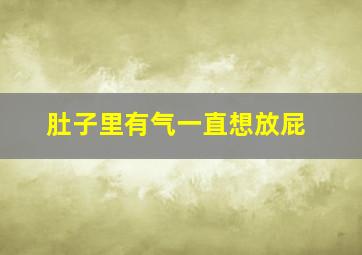 肚子里有气一直想放屁